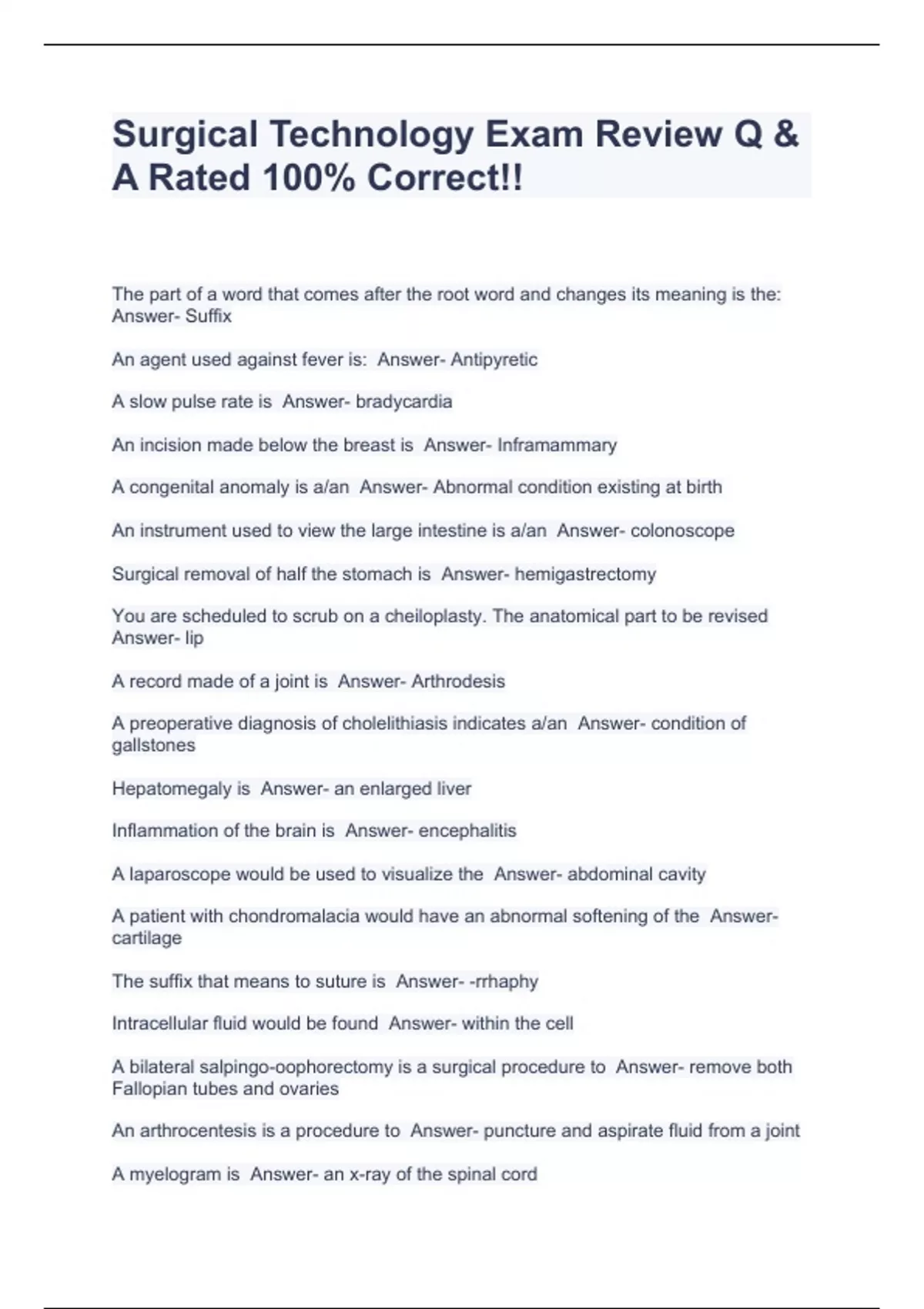 Surgical Technology Exam Review Q & A Rated 100% Correct!!

The part of a word that comes after the root word and changes its meaning is the: Answer- Suffix

An agent used against fever is: Answer- Antipyretic

A slow pulse rate is Answer- bradycardia

An incision made below the breast is Answer- Inframammary

A congenital anomaly is a/an Answer- Abnormal condition existing at birth

An instrument used to view the large intestine is a/an Answer- colonoscope

Surgical removal of half the stomach is Answer- hemigastrectomy

You are scheduled to scrub on a cheiloplasty. The anatomical part to be revised Answer- lip

A record made of a joint is Answer- Arthrodesis

A preoperative diagnosis of cholelithiasis indicates a/an Answer- condition of gallstones

Hepatomegaly is Answer- an enlarged liver

Inflammation of the brain is Answer- encephalitis

A laparoscope would be used to visualize the Answer- abdominal cavity

A patient with chondromalacia would have an abnormal softening of the Answer- cartilage

The suffix that means to suture is Answer- -rrhaphy

Intracellular fluid would be found Answer- within the cell

A bilateral salpingo-oophorectomy is a surgical procedure to Answer- remove both Fallopian tubes and ovaries

An arthrocentesis is a procedure to Answer- puncture and aspirate fluid from a joint

A myelogram is Answer- an x-ray of the spinal cord